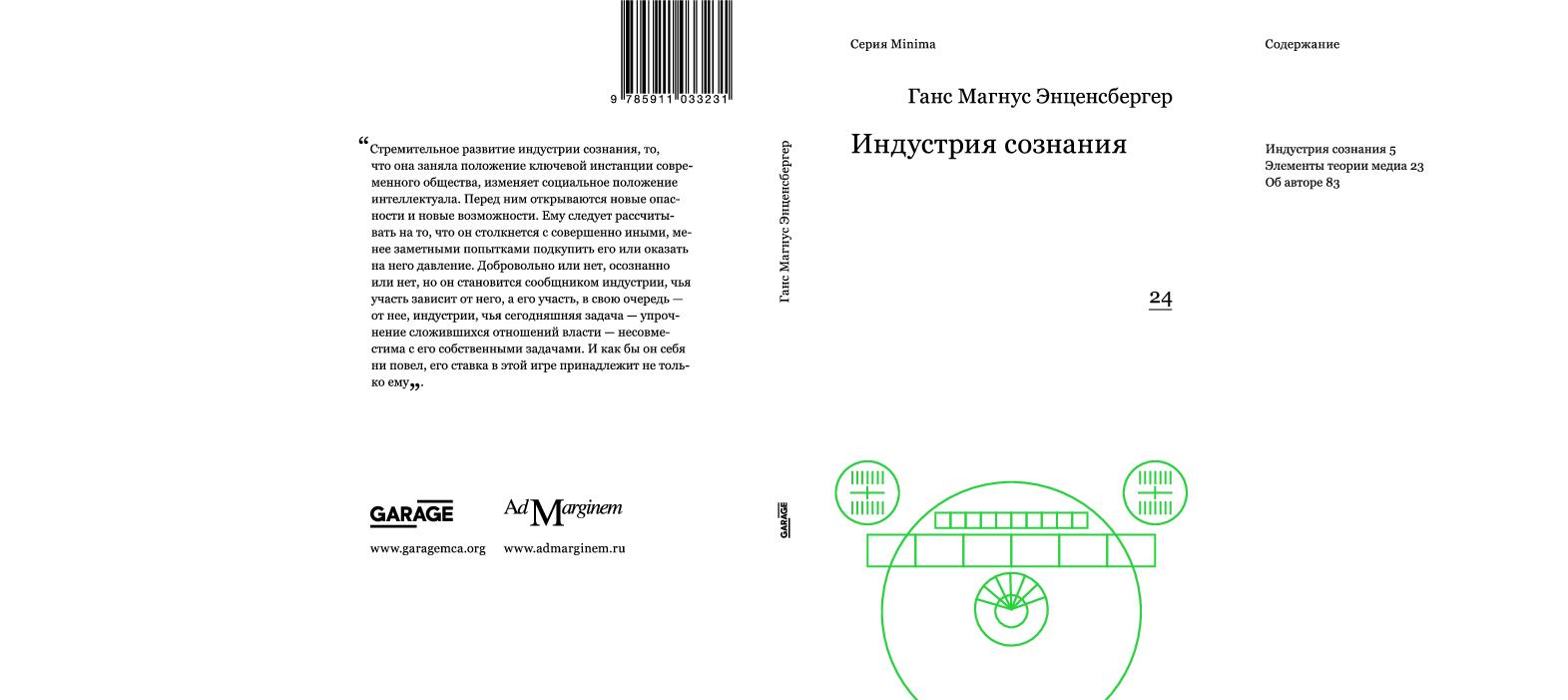 9 785911 033231

“Стремительное развитие индустрии сознания, то, что она заняла положение ключевой инстанции современного общества, изменяет социальное положение интеллектуала. Перед ним открываются новые опасности и новые возможности. Ему следует рассчитывать на то, что он столкнется с совершенно иными, менее заметными попытками подкупить его или оказать на него давление. Добровольно или нет, осознанно или нет, но он становится сообщником индустрии, чья участь зависит от него, а его участь, в свою очередь — от нее, индустрии, чья сегодняшняя задача — упрочнение сложившихся отношений власти — несовместима с его собственными задачами. И как бы он себя ни повел, его ставка в этой игре принадлежит не только ему„.

GARAGE

Ad Marginem

www.garagemca.org

www.admarginem.ru

Ганс Магнус Энценсбергер

GARAGE

Серия Minima

Ганс Магнус Энценсбергер

Индустрия сознания

24

Содержание

Индустрия сознания 5
Элементы теории медиа 23
Об авторе 83